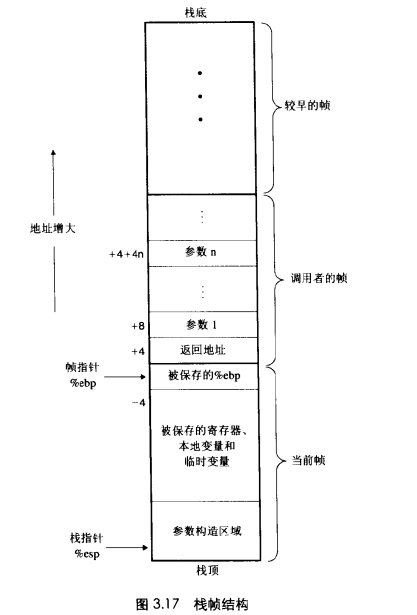 栈底

较早的帧

地址增大

+4+4n
参数 n

调用者的帧

+8
参数 1
+4
返回地址

帧指针
%ebp
被保存的%ebp
-4

被保存的寄存器、
本地变量和
临时变量

当前帧

参数构造区域

栈指针
%esp

栈顶

图 3.17 栈帧结构